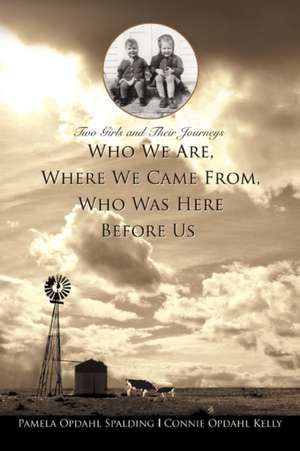 Two Girls and Their Journeys
WHO WE ARE, WHERE WE CAME FROM, WHO WAS HERE BEFORE US

PAMELA OPDAHL SPALDING | CONNIE OPDAHL KELLY